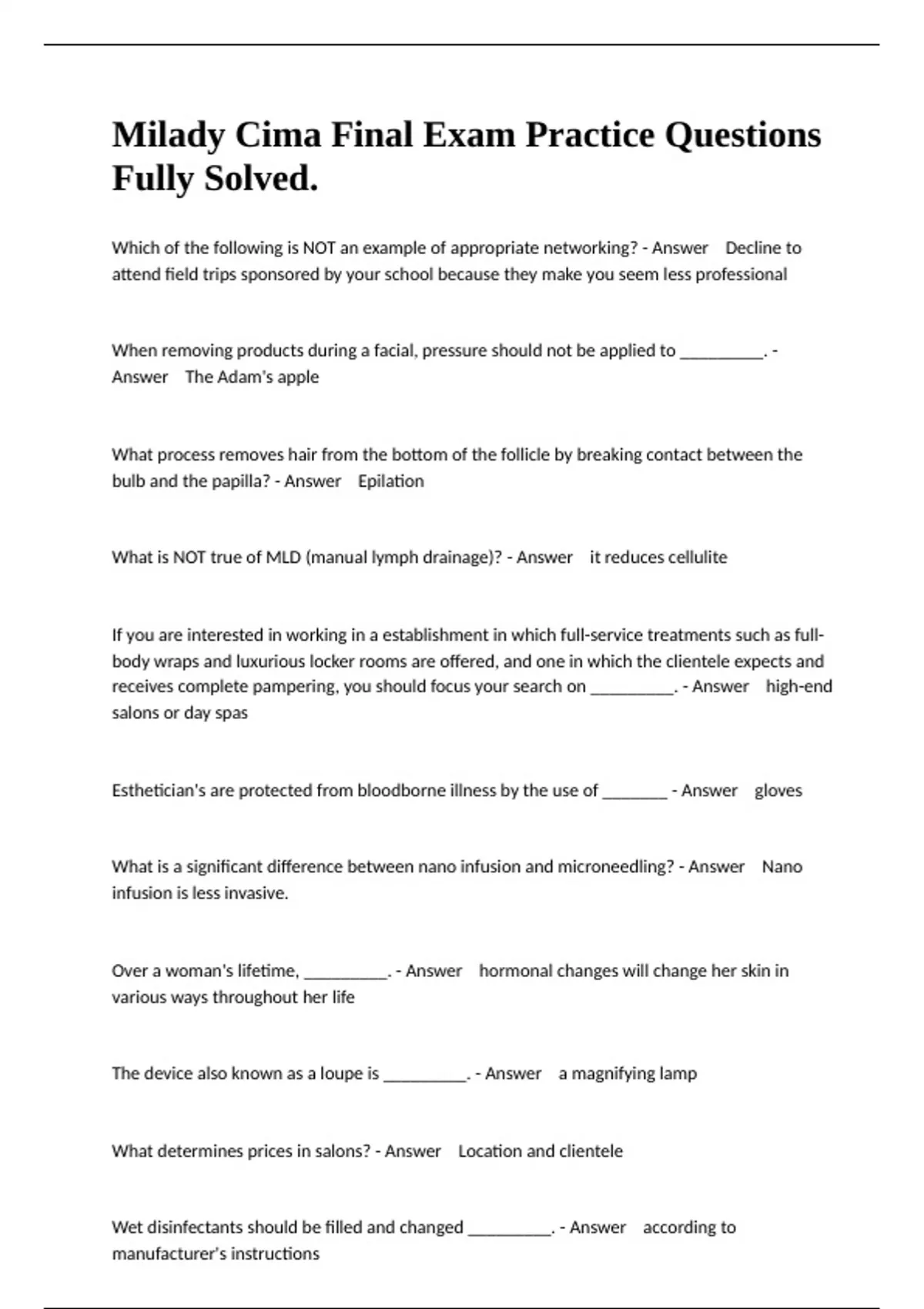 Milady Cima Final Exam Practice Questions Fully Solved.

Which of the following is NOT an example of appropriate networking? - Answer Decline to attend field trips sponsored by your school because they make you seem less professional

When removing products during a facial, pressure should not be applied to __________. - Answer The Adam's apple

What process removes hair from the bottom of the follicle by breaking contact between the bulb and the papilla? - Answer Epilation

What is NOT true of MLD (manual lymph drainage)? - Answer it reduces cellulite

If you are interested in working in a establishment in which full-service treatments such as full-body wraps and luxurious locker rooms are offered, and one in which the clientele expects and receives complete pampering, you should focus your search on __________. - Answer high-end salons or day spas

Esthetician's are protected from bloodborne illness by the use of ________ - Answer gloves

What is a significant difference between nano infusion and microneedling? - Answer Nano infusion is less invasive.

Over a woman's lifetime, __________. - Answer hormonal changes will change her skin in various ways throughout her life

The device also known as a loupe is __________. - Answer a magnifying lamp

What determines prices in salons? - Answer Location and clientele

Wet disinfectants should be filled and changed __________. - Answer according to manufacturer's instructions